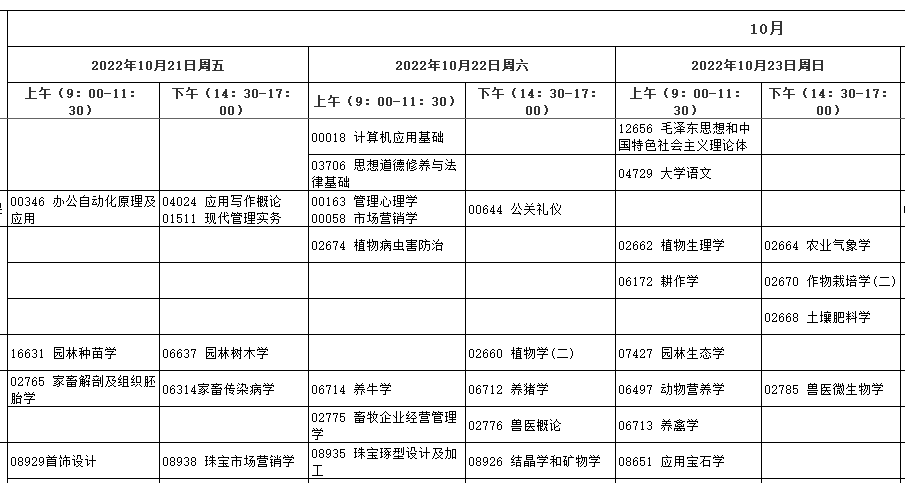 10月

| 2022年10月21日周五 | | 2022年10月22日周六 | | 2022年10月23日周日 | |
|---|---|---|---|---|---|
| 上午（9：00-11：30） | 下午（14：30-17：00） | 上午（9：00-11：30） | 下午（14：30-17：00） | 上午（9：00-11：30） | 下午（14：30-17：00） |
| | | 00018 计算机应用基础 | | 12656 毛泽东思想和中国特色社会主义理论体 | |
| | | 03706 思想道德修养与法律基础 | | 04729 大学语文 | |
| 00346 办公自动化原理及应用 | 04024 应用写作概论 01511 现代管理实务 | 00163 管理心理学 00058 市场营销学 | 00644 公关礼仪 | | |
| | | 02674 植物病虫害防治 | | 02662 植物生理学 | 02664 农业气象学 |
| | | | | 06172 耕作学 | 02670 作物栽培学(二) |
| | | | | | 02668 土壤肥料学 |
| 16631 园林种苗学 | 06637 园林树木学 | | 02660 植物学(二) | 07427 园林生态学 | |
| 02765 家畜解剖及组织胚胎学 | 06314家畜传染病学 | 06714 养牛学 | 06712 养猪学 | 06497 动物营养学 | 02785 兽医微生物学 |
| | | 02775 畜牧企业经营管理学 | 02776 兽医概论 | 06713 养禽学 | |
| 08929首饰设计 | 08938 珠宝市场营销学 | 08935 珠宝琢型设计及加工 | 08926 结晶学和矿物学 | 08651 应用宝石学 | |